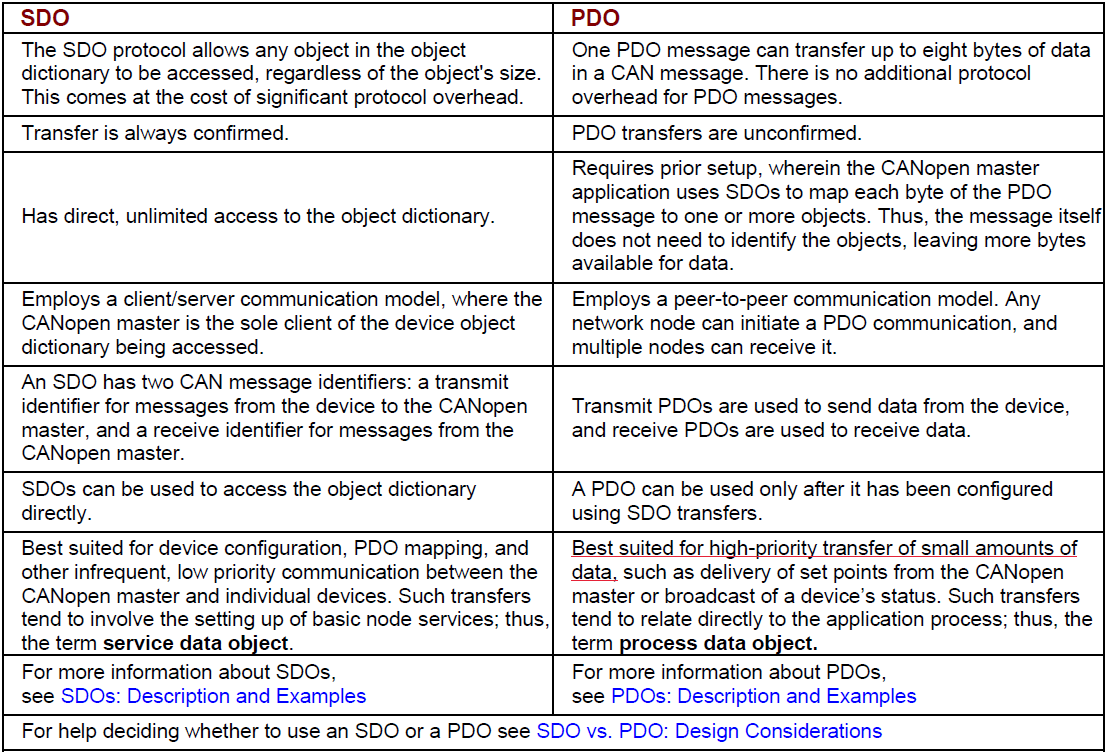 | SDO | PDO |
|---|---|
| The SDO protocol allows any object in the object dictionary to be accessed, regardless of the object's size. This comes at the cost of significant protocol overhead. | One PDO message can transfer up to eight bytes of data in a CAN message. There is no additional protocol overhead for PDO messages. |
| Transfer is always confirmed. | PDO transfers are unconfirmed. |
| Has direct, unlimited access to the object dictionary. | Requires prior setup, wherein the CANopen master application uses SDOs to map each byte of the PDO message to one or more objects. Thus, the message itself does not need to identify the objects, leaving more bytes available for data. |
| Employs a client/server communication model, where the CANopen master is the sole client of the device object dictionary being accessed. | Employs a peer-to-peer communication model. Any network node can initiate a PDO communication, and multiple nodes can receive it. |
| An SDO has two CAN message identifiers: a transmit identifier for messages from the device to the CANopen master, and a receive identifier for messages from the CANopen master. | Transmit PDOs are used to send data from the device, and receive PDOs are used to receive data. |
| SDOs can be used to access the object dictionary directly. | A PDO can be used only after it has been configured using SDO transfers. |
| Best suited for device configuration, PDO mapping, and other infrequent, low priority communication between the CANopen master and individual devices. Such transfers tend to involve the setting up of basic node services; thus, the term **service data object**. | Best suited for high-priority transfer of small amounts of data, such as delivery of set points from the CANopen master or broadcast of a device's status. Such transfers tend to relate directly to the application process; thus, the term **process data object.** |
| For more information about SDOs, see SDOs: Description and Examples | For more information about PDOs, see PDOs: Description and Examples |
| For help deciding whether to use an SDO or a PDO see SDO vs. PDO: Design Considerations | |